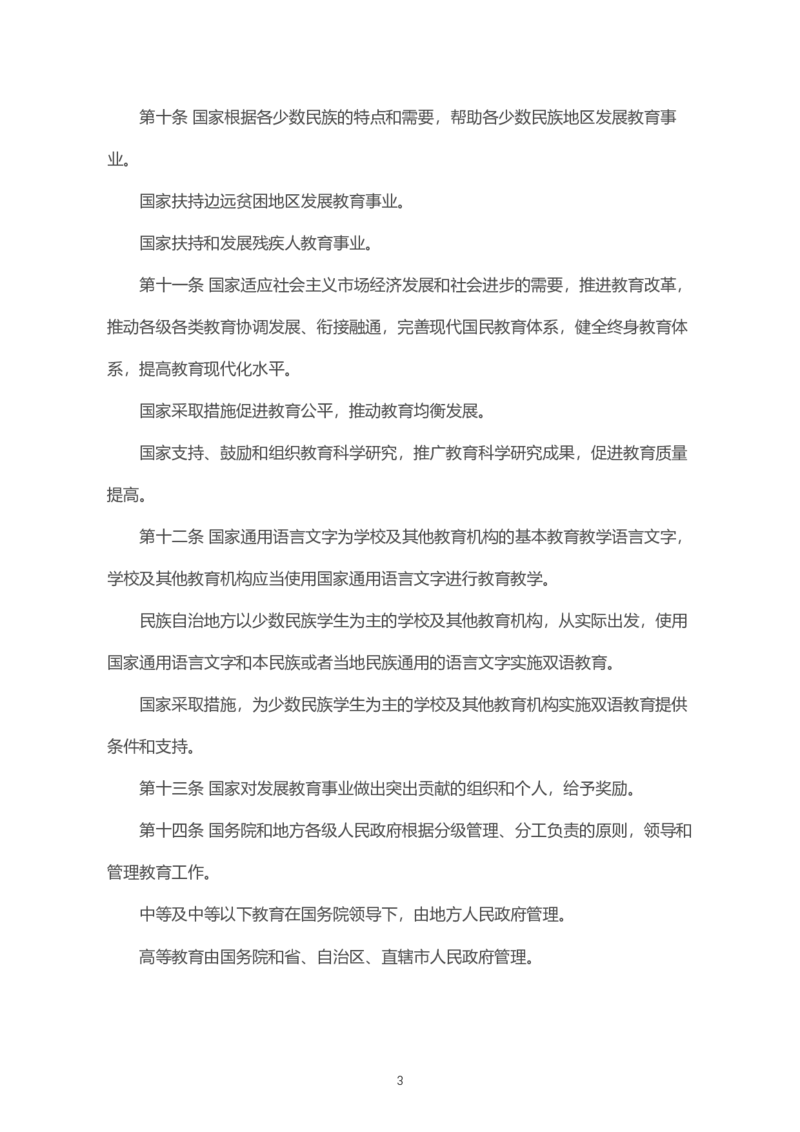 第十条 国家根据各少数民族的特点和需要，帮助各少数民族地区发展教育事业。

国家扶持边远贫困地区发展教育事业。

国家扶持和发展残疾人教育事业。

第十一条 国家适应社会主义市场经济发展和社会进步的需要，推进教育改革，推动各级各类教育协调发展、衔接融通，完善现代国民教育体系，健全终身教育体系，提高教育现代化水平。

国家采取措施促进教育公平，推动教育均衡发展。

国家支持、鼓励和组织教育科学研究，推广教育科学研究成果，促进教育质量提高。

第十二条 国家通用语言文字为学校及其他教育机构的基本教育教学语言文字，学校及其他教育机构应当使用国家通用语言文字进行教育教学。

民族自治地方以少数民族学生为主的学校及其他教育机构，从实际出发，使用国家通用语言文字和本民族或者当地民族通用的语言文字实施双语教育。

国家采取措施，为少数民族学生为主的学校及其他教育机构实施双语教育提供条件和支持。

第十三条 国家对发展教育事业做出突出贡献的组织和个人，给予奖励。

第十四条 国务院和地方各级人民政府根据分级管理、分工负责的原则，领导和管理教育工作。

中等及中等以下教育在国务院领导下，由地方人民政府管理。

高等教育由国务院和省、自治区、直辖市人民政府管理。

3